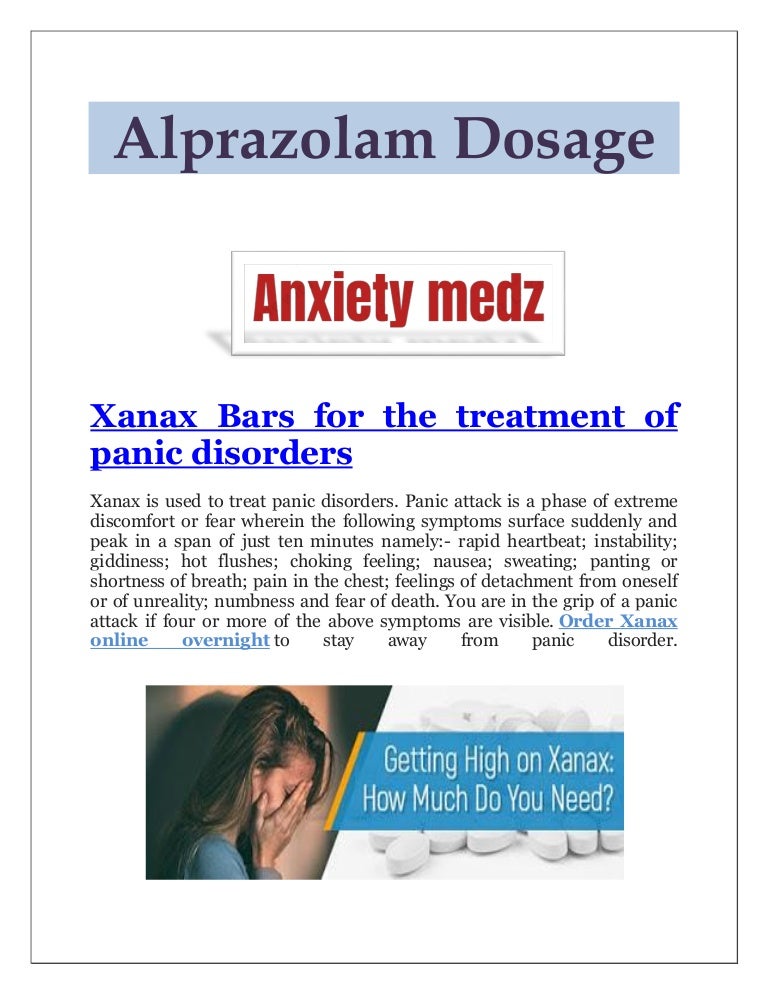 Alprazolam Dosage

Anxiety medz

Xanax Bars for the treatment of panic disorders

Xanax is used to treat panic disorders. Panic attack is a phase of extreme discomfort or fear wherein the following symptoms surface suddenly and peak in a span of just ten minutes namely:- rapid heartbeat; instability; giddiness; hot flushes; choking feeling; nausea; sweating; panting or shortness of breath; pain in the chest; feelings of detachment from oneself or of unreality; numbness and fear of death. You are in the grip of a panic attack if four or more of the above symptoms are visible. Order Xanax online overnight to stay away from panic disorder.

Getting High on Xanax: How Much Do You Need?